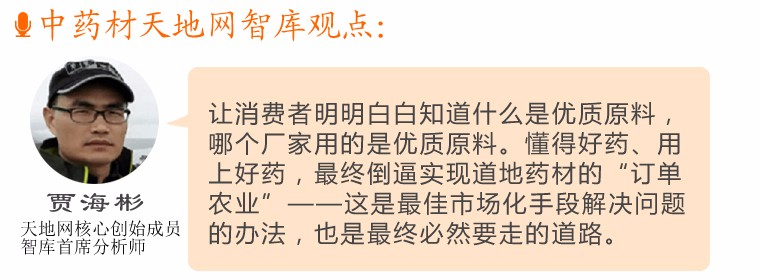 中药材天地网智库观点:

贾海彬
天地网核心创始成员
智库首席分析师

让消费者明明白白知道什么是优质原料，哪个厂家用的是优质原料。懂得好药、用上好药，最终倒逼实现道地药材的“订单农业”——这是最佳市场化手段解决问题的办法，也是最终必然要走的道路。